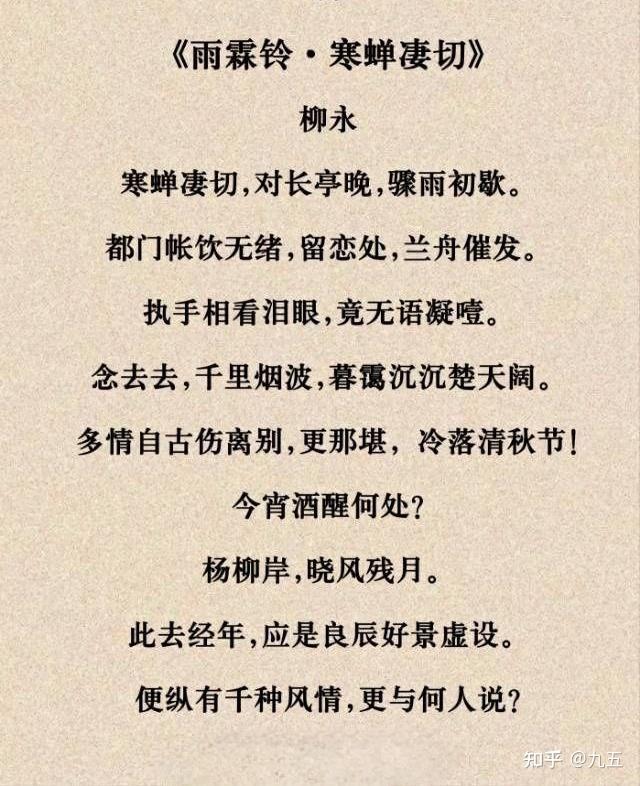 《雨霖铃·寒蝉凄切》

柳永

寒蝉凄切，对长亭晚，骤雨初歇。

都门帐饮无绪，留恋处，兰舟催发。

执手相看泪眼，竟无语凝噎。

念去去，千里烟波，暮霭沉沉楚天阔。

多情自古伤离别，更那堪，冷落清秋节！

今宵酒醒何处？

杨柳岸，晓风残月。

此去经年，应是良辰好景虚设。

便纵有千种风情，更与何人说？

知乎 @九五